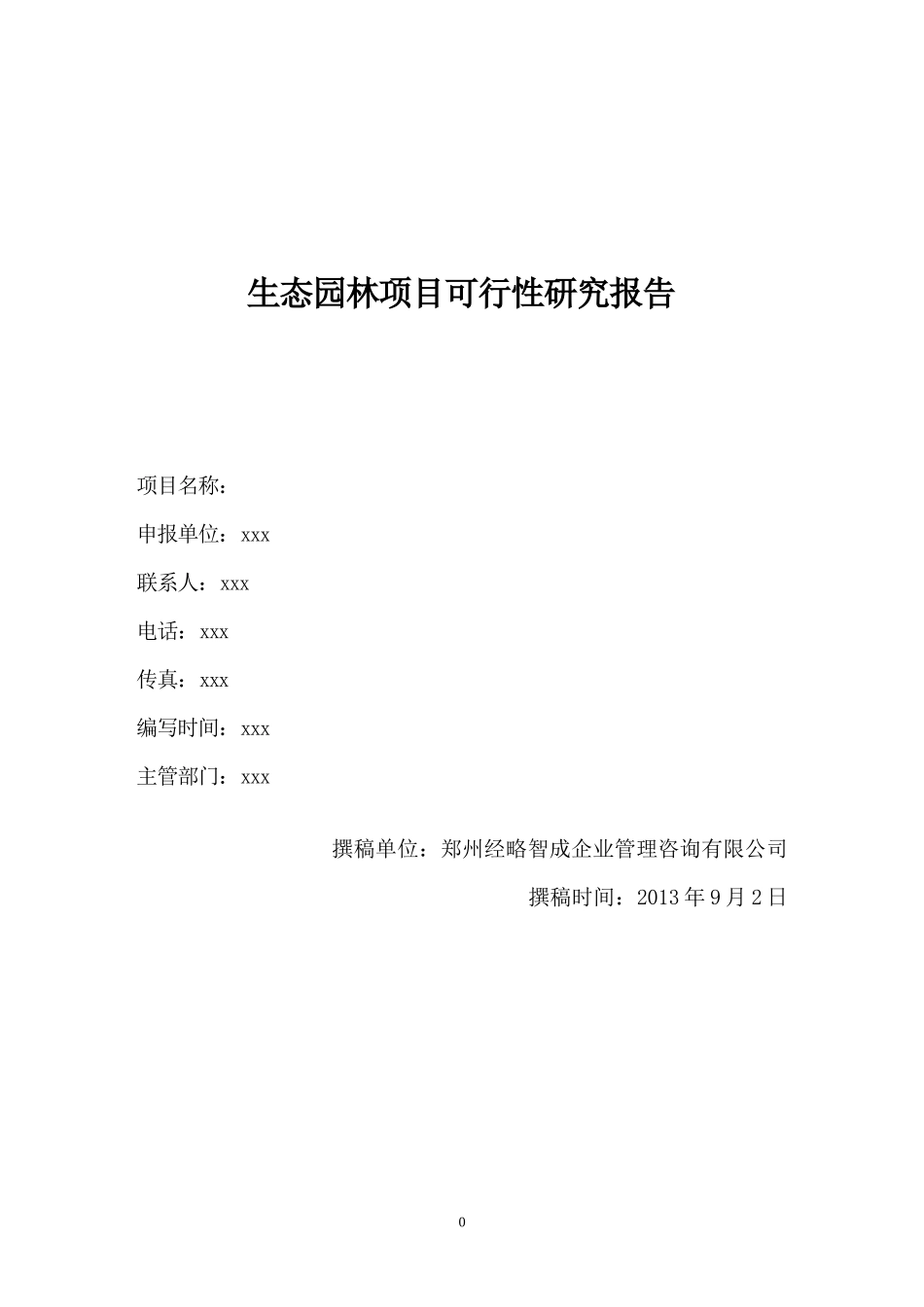 生态园林项目可行性研究报告

项目名称：

申报单位：xxx

联系人：xxx

电话：xxx

传真：xxx

编写时间：xxx

主管部门：xxx

撰稿单位：郑州经略智成企业管理咨询有限公司

撰稿时间：2013 年 9 月 2 日

0